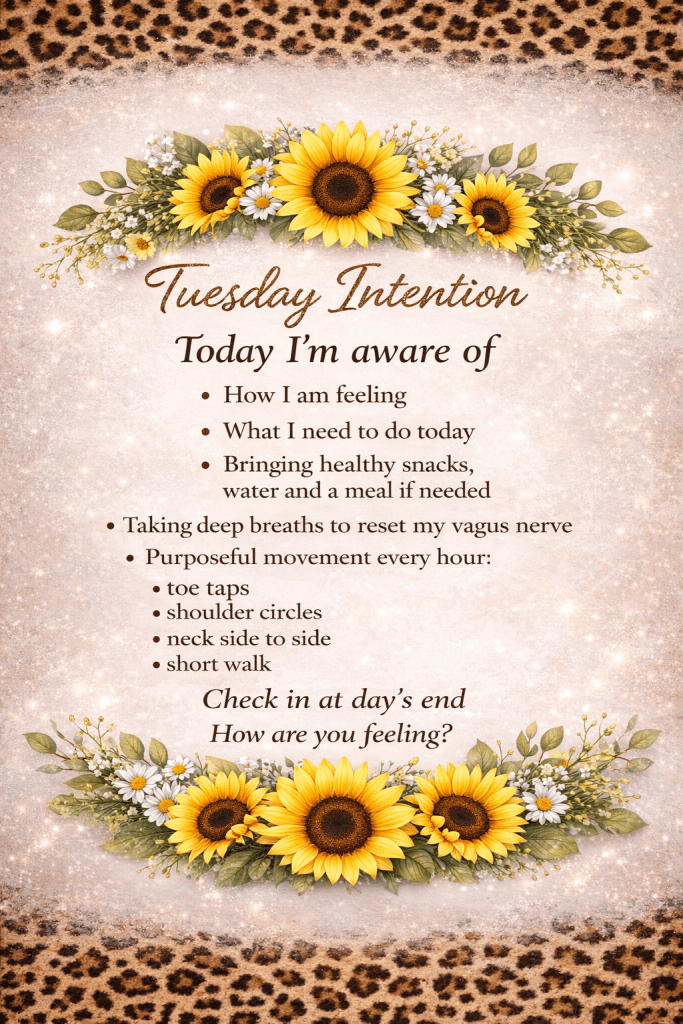 Tuesday Intention

Today I'm aware of

• How I am feeling
• What I need to do today
• Bringing healthy snacks, water and a meal if needed
• Taking deep breaths to reset my vagus nerve
• Purposeful movement every hour:
• toe taps
• shoulder circles
• neck side to side
• short walk

Check in at day's end
How are you feeling?